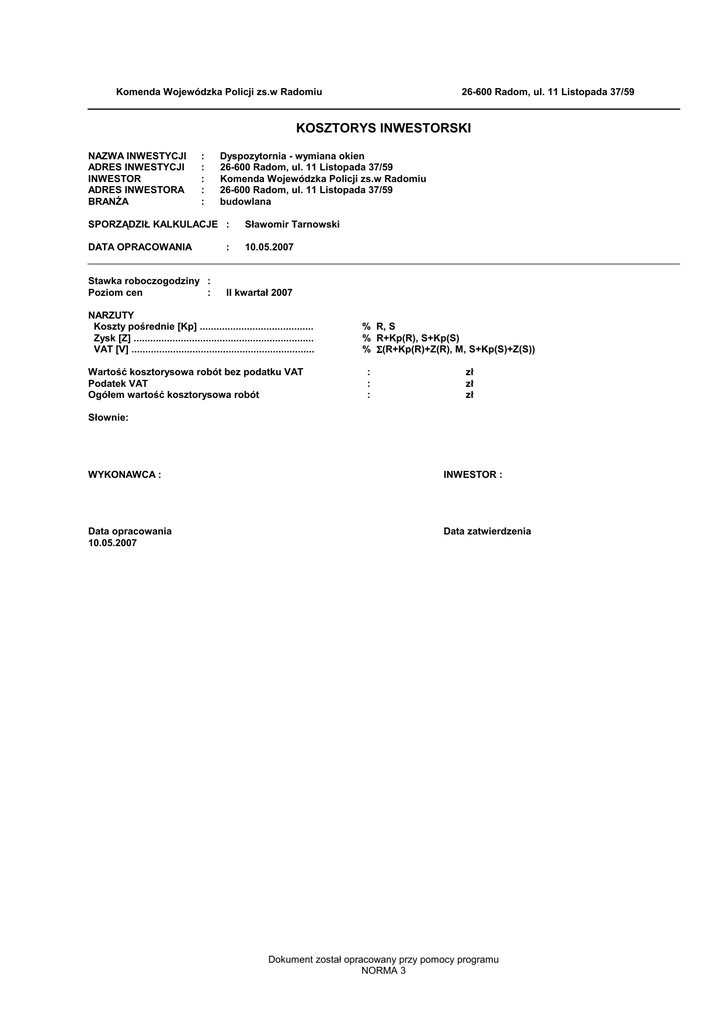 Komenda Wojewódzka Policji zs.w Radomiu 26-600 Radom, ul. 11 Listopada 37/59

KOSZTORYS INWESTORSKI

NAZWA INWESTYCJI : Dyspozytornia - wymiana okien
ADRES INWESTYCJI : 26-600 Radom, ul. 11 Listopada 37/59
INWESTOR : Komenda Wojewódzka Policji zs.w Radomiu
ADRES INWESTORA : 26-600 Radom, ul. 11 Listopada 37/59
BRANŻA : budowlana

SPORZĄDZIŁ KALKULACJE : Sławomir Tarnowski

DATA OPRACOWANIA : 10.05.2007

Stawka roboczogodziny :
Poziom cen : II kwartał 2007

NARZUTY
Koszty pośrednie [Kp] ......................................... % R, S
Zysk [Z] ................................................................. % R+Kp(R), S+Kp(S)
VAT [V] .................................................................. % Σ(R+Kp(R)+Z(R), M, S+Kp(S)+Z(S))

Wartość kosztorysowa robót bez podatku VAT : zł
Podatek VAT : zł
Ogółem wartość kosztorysowa robót : zł

Słownie:

WYKONAWCA : INWESTOR :

Data opracowania
10.05.2007

Data zatwierdzenia

Dokument został opracowany przy pomocy programu
NORMA 3